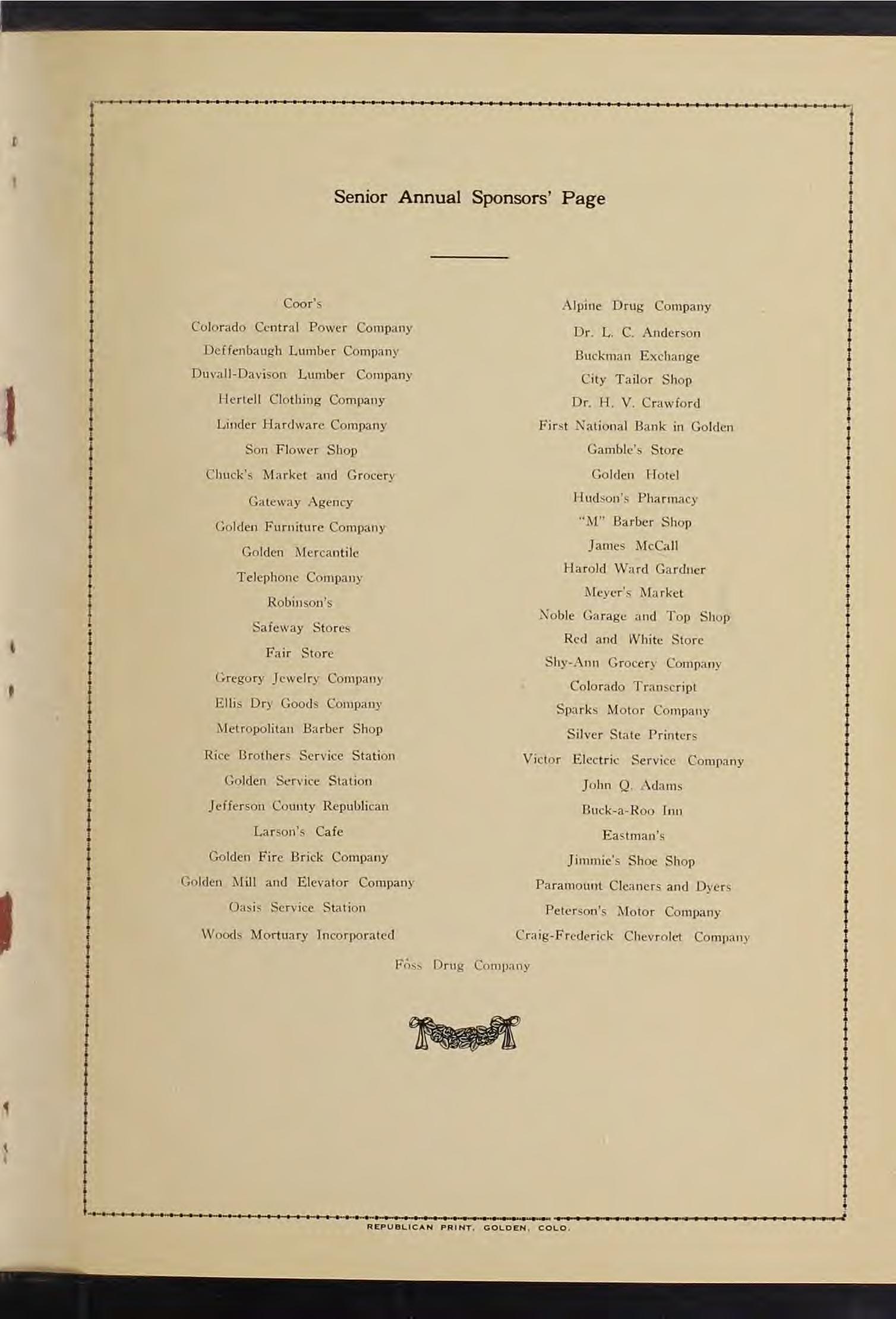 Senior Annual Sponsors' Page

Coor's
Colorado Central Power Company
Deffenbaugh Lumber Company
Duvall-Davison Lumber Company
Hertell Clothing Company
Linder Hardware Company
Son Flower Shop
Chuck's Market and Grocery
Gateway Agency
Golden Furniture Company
Golden Mercantile
Telephone Company
Robinson's
Safeway Stores
Fair Store
Gregory Jewelry Company
Ellis Dry Goods Company
Metropolitan Barber Shop
Rice Brothers Service Station
Golden Service Station
Jefferson County Republican
Larson's Cafe
Golden Fire Brick Company
Golden Mill and Elevator Company
Oasis Service Station
Woods Mortuary Incorporated

Alpine Drug Company
Dr. L. C. Anderson
Buckman Exchange
City Tailor Shop
Dr. H. V. Crawford
First National Bank in Golden
Gamble's Store
Golden Hotel
Hudson's Pharmacy
"M" Barber Shop
James McCall
Harold Ward Gardner
Meyer's Market
Noble Garage and Top Shop
Red and White Store
Shy-Ann Grocery Company
Colorado Transcript
Sparks Motor Company
Silver State Printers
Victor Electric Service Company
John Q. Adams
Buck-a-Roo Inn
Eastman's
Jimmie's Shoe Shop
Paramount Cleaners and Dyers
Peterson's Motor Company
Craig-Frederick Chevrolet Company

Foss Drug Company

REPUBLICAN PRINT, GOLDEN, COLO.